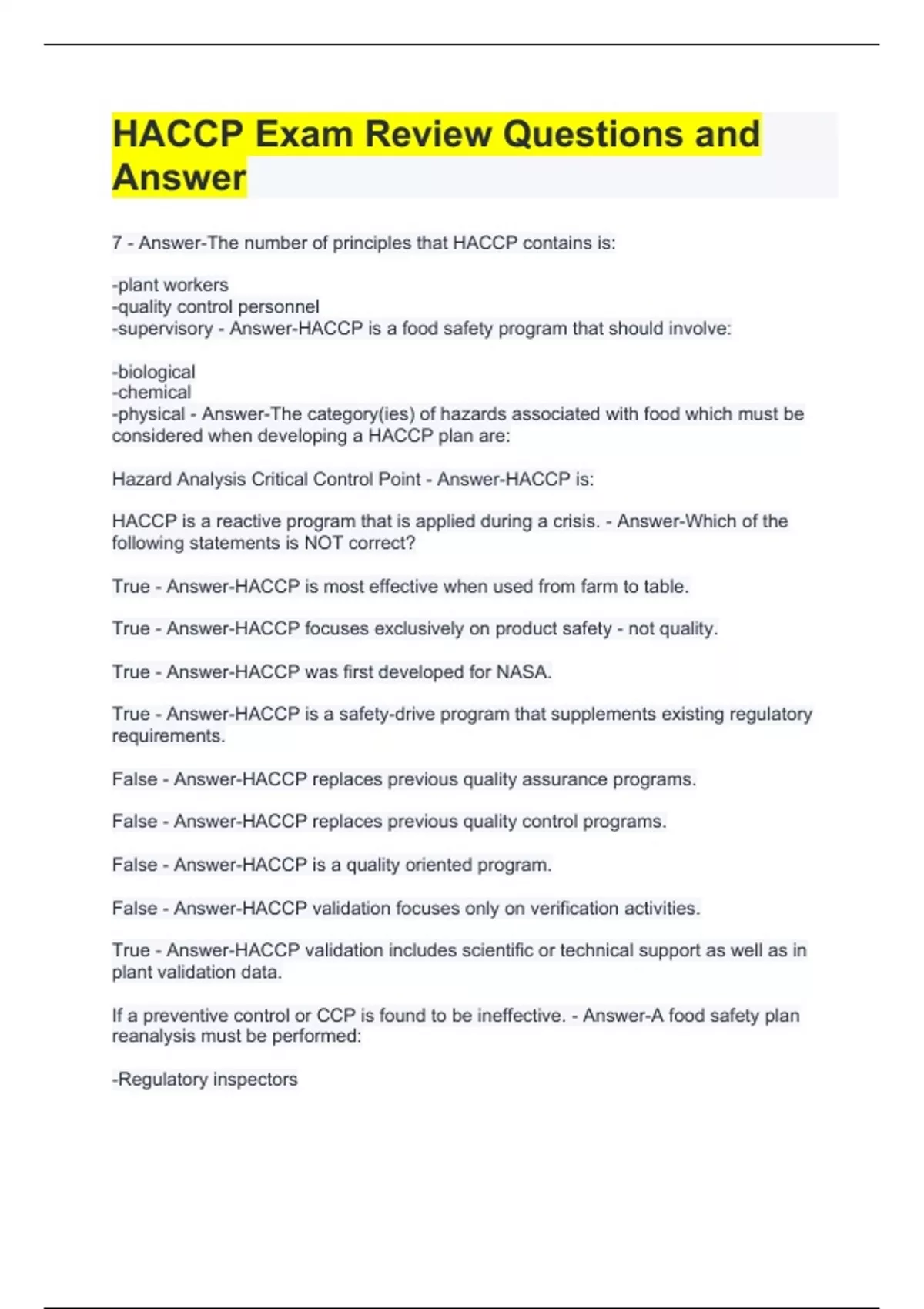 HACCP Exam Review Questions and Answer

7 - Answer-The number of principles that HACCP contains is:

-plant workers
-quality control personnel
-supervisory - Answer-HACCP is a food safety program that should involve:

-biological
-chemical
-physical - Answer-The category(ies) of hazards associated with food which must be considered when developing a HACCP plan are:

Hazard Analysis Critical Control Point - Answer-HACCP is:

HACCP is a reactive program that is applied during a crisis. - Answer-Which of the following statements is NOT correct?

True - Answer-HACCP is most effective when used from farm to table.

True - Answer-HACCP focuses exclusively on product safety - not quality.

True - Answer-HACCP was first developed for NASA.

True - Answer-HACCP is a safety-drive program that supplements existing regulatory requirements.

False - Answer-HACCP replaces previous quality assurance programs.

False - Answer-HACCP replaces previous quality control programs.

False - Answer-HACCP is a quality oriented program.

False - Answer-HACCP validation focuses only on verification activities.

True - Answer-HACCP validation includes scientific or technical support as well as in plant validation data.

If a preventive control or CCP is found to be ineffective. - Answer-A food safety plan reanalysis must be performed:

-Regulatory inspectors